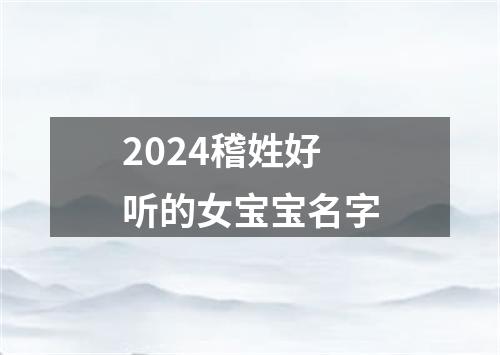 2024稽姓好听的女宝宝名字